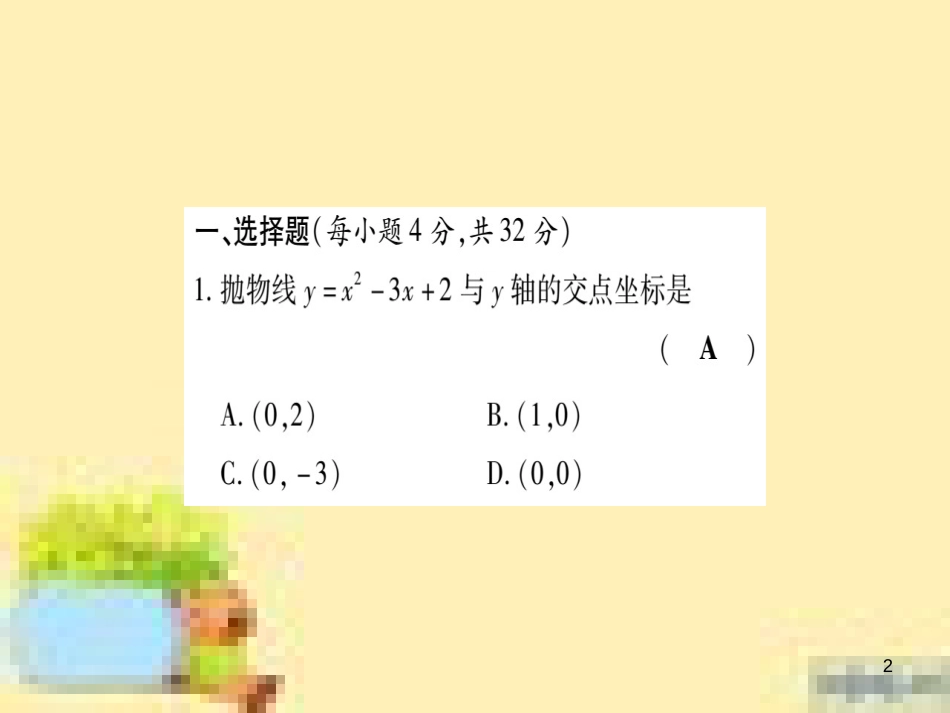 一、选择题(每小题 4 分,共 32 分)

1. 抛物线 $y=x^2-3x+2$ 与 $y$ 轴的交点坐标是 ( A )

A. $(0,2)$
B. $(1,0)$
C. $(0,-3)$
D. $(0,0)$

2